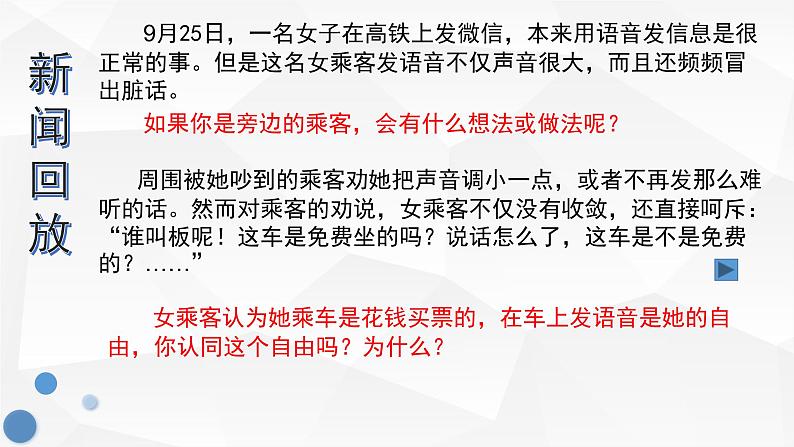 新闻回放

9月25日，一名女子在高铁上发微信，本来用语音发信息是很正常的事。但是这名女乘客发语音不仅声音很大，而且还频频冒出脏话。

如果你是旁边的乘客，会有什么想法或做法呢？

周围被她吵到的乘客劝她把声音调小一点，或者不再发那么难听的话。然而对乘客的劝说，女乘客不仅没有收敛，还直接呵斥：“谁叫板呢！这车是免费坐的吗？说话怎么了，这车是不是免费的？……”

女乘客认为她乘车是花钱买票的，在车上发语音是她的自由，你认同这个自由吗？为什么？